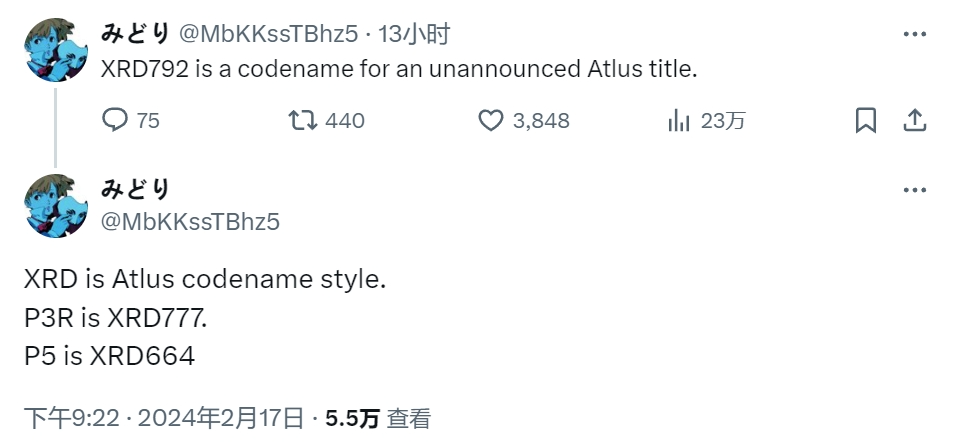 みどり @MbKKssTBhz5 · 13小时
XRD792 is a codename for an unannounced Atlus title.

75 440 3,848 23万

みどり
@MbKKssTBhz5

XRD is Atlus codename style.
P3R is XRD777.
P5 is XRD664

下午9:22 · 2024年2月17日 · 5.5万 查看